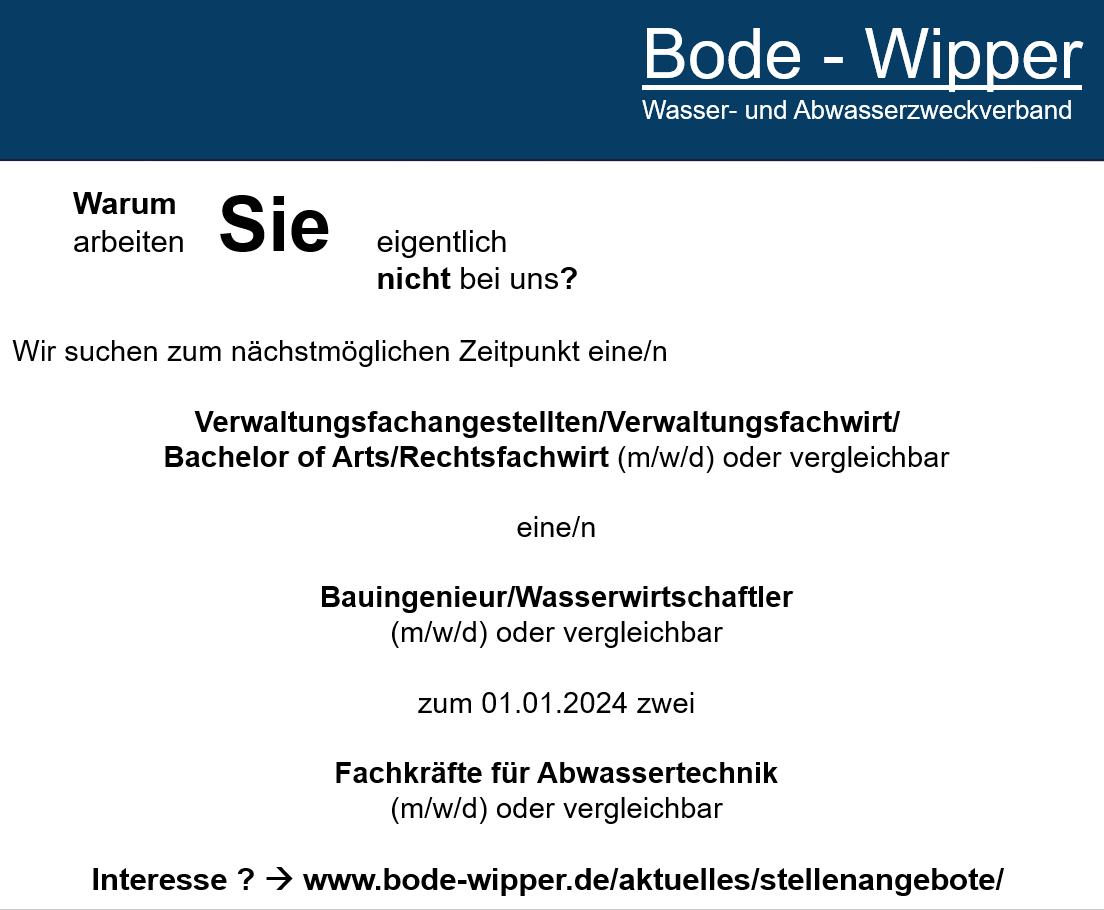 Bode - Wipper
Wasser- und Abwasserzweckverband

Warum arbeiten Sie eigentlich nicht bei uns?

Wir suchen zum nächstmöglichen Zeitpunkt eine/n

Verwaltungsfachangestellten/Verwaltungsfachwirt/
Bachelor of Arts/Rechtsfachwirt (m/w/d) oder vergleichbar

eine/n

Bauingenieur/Wasserwirtschaftler
(m/w/d) oder vergleichbar

zum 01.01.2024 zwei

Fachkräfte für Abwassertechnik
(m/w/d) oder vergleichbar

Interesse ? → www.bode-wipper.de/aktuelles/stellenangebote/